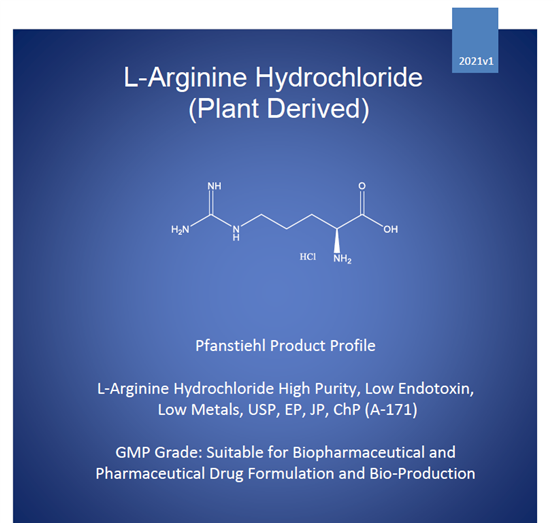 2021v1

L-Arginine Hydrochloride
(Plant Derived)

NH

$H_2N$

N
H

O

OH

HCl

$NH_2$

Pfanstiehl Product Profile

L-Arginine Hydrochloride High Purity, Low Endotoxin, Low Metals, USP, EP, JP, ChP (A-171)

GMP Grade: Suitable for Biopharmaceutical and Pharmaceutical Drug Formulation and Bio-Production